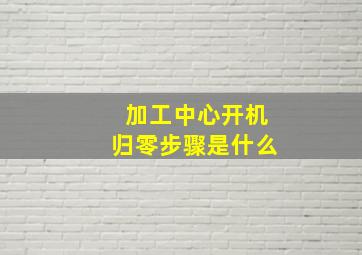 加工中心开机
归零步骤是什么